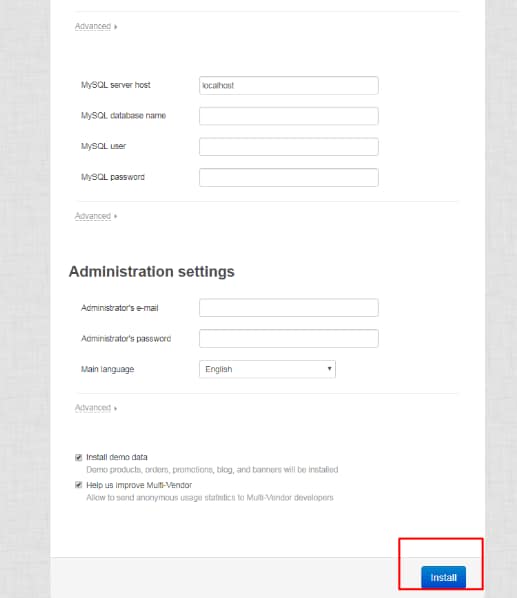 Advanced ▸

MySQL server host localhost

MySQL database name

MySQL user

MySQL password

Advanced ▸

Administration settings

Administrator's e-mail

Administrator's password

Main language English

Advanced ▸

Install demo data
Demo products, orders, promotions, blog, and banners will be installed

Help us improve Multi-Vendor
Allow to send anonymous usage statistics to Multi-Vendor developers

Install